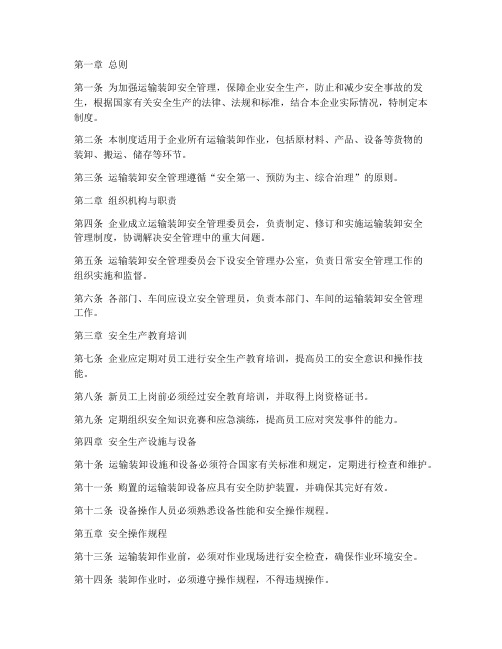 第一章 总则

第一条 为加强运输装卸安全管理，保障企业安全生产，防止和减少安全事故的发生，根据国家有关安全生产的法律、法规和标准，结合本企业实际情况，特制定本制度。

第二条 本制度适用于企业所有运输装卸作业，包括原材料、产品、设备等货物的装卸、搬运、储存等环节。

第三条 运输装卸安全管理遵循“安全第一、预防为主、综合治理”的原则。

第二章 组织机构与职责

第四条 企业成立运输装卸安全管理委员会，负责制定、修订和实施运输装卸安全管理制度，协调解决安全管理中的重大问题。

第五条 运输装卸安全管理委员会下设安全管理办公室，负责日常安全管理工作的组织实施和监督。

第六条 各部门、车间应设立安全管理员，负责本部门、车间的运输装卸安全管理工作。

第三章 安全生产教育培训

第七条 企业应定期对员工进行安全生产教育培训，提高员工的安全意识和操作技能。

第八条 新员工上岗前必须经过安全教育培训，并取得上岗资格证书。

第九条 定期组织安全知识竞赛和应急演练，提高员工应对突发事件的能力。

第四章 安全生产设施与设备

第十条 运输装卸设施和设备必须符合国家有关标准和规定，定期进行检查和维护。

第十一条 购置的运输装卸设备应具有安全防护装置，并确保其完好有效。

第十二条 设备操作人员必须熟悉设备性能和安全操作规程。

第五章 安全操作规程

第十三条 运输装卸作业前，必须对作业现场进行安全检查，确保作业环境安全。

第十四条 装卸作业时，必须遵守操作规程，不得违规操作。